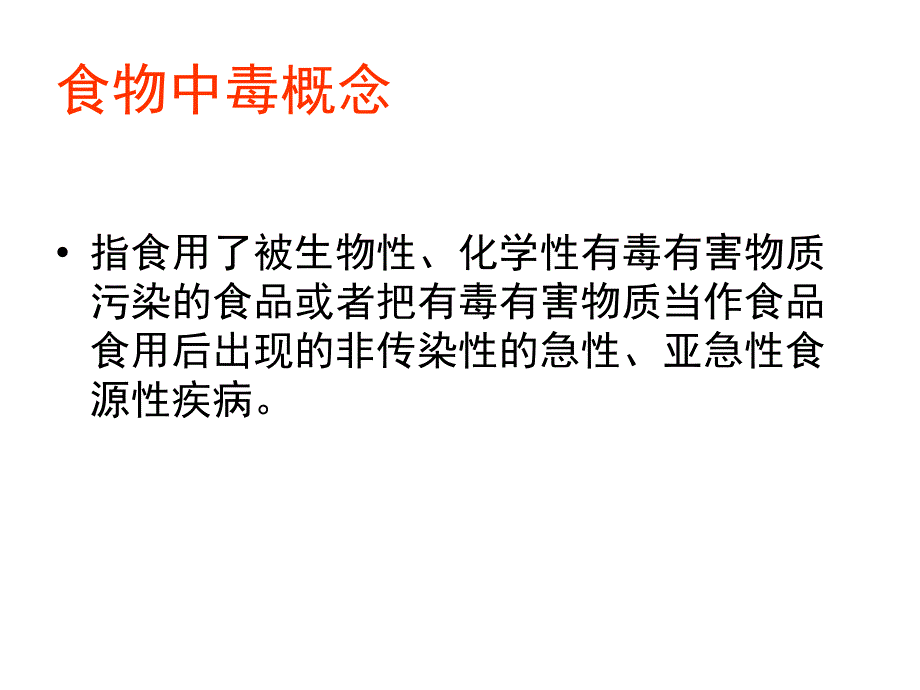 食物中毒概念

• 指食用了被生物性、化学性有毒有害物质污染的食品或者把有毒有害物质当作食品食用后出现的非传染性的急性、亚急性食源性疾病。